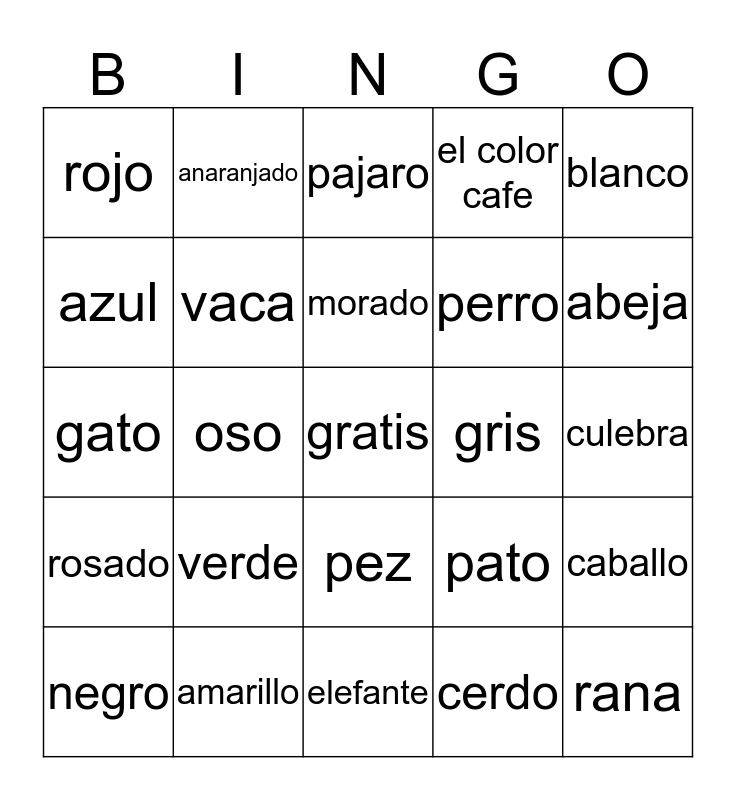 | B | I | N | G | O |
|---|---|---|---|---|
| rojo | anaranjado | pajaro | el color cafe | blanco |
| azul | vaca | morado | perro | abeja |
| gato | oso | gratis | gris | culebra |
| rosado | verde | pez | pato | caballo |
| negro | amarillo | elefante | cerdo | rana |